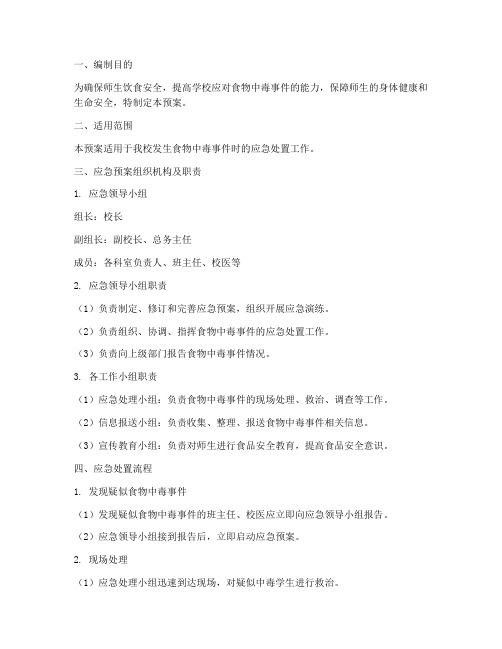 一、编制目的

为确保师生饮食安全，提高学校应对食物中毒事件的能力，保障师生的身体健康和生命安全，特制定本预案。

二、适用范围

本预案适用于我校发生食物中毒事件时的应急处置工作。

三、应急预案组织机构及职责

1. 应急领导小组

组长：校长

副组长：副校长、总务主任

成员：各科室负责人、班主任、校医等

2. 应急领导小组职责

（1）负责制定、修订和完善应急预案，组织开展应急演练。

（2）负责组织、协调、指挥食物中毒事件的应急处置工作。

（3）负责向上级部门报告食物中毒事件情况。

3. 各工作小组职责

（1）应急处理小组：负责食物中毒事件的现场处理、救治、调查等工作。

（2）信息报送小组：负责收集、整理、报送食物中毒事件相关信息。

（3）宣传教育小组：负责对师生进行食品安全教育，提高食品安全意识。

四、应急处置流程

1. 发现疑似食物中毒事件

（1）发现疑似食物中毒事件的班主任、校医应立即向应急领导小组报告。

（2）应急领导小组接到报告后，立即启动应急预案。

2. 现场处理

（1）应急处理小组迅速到达现场，对疑似中毒学生进行救治。